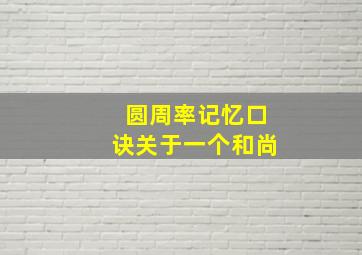 圆周率记忆口诀关于一个和尚